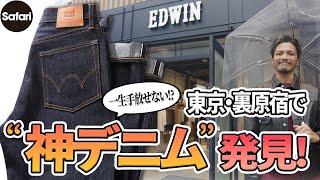 Safari

EDWIN

一生手放せない!?

東京・裏原宿で

“神デニム”発見!